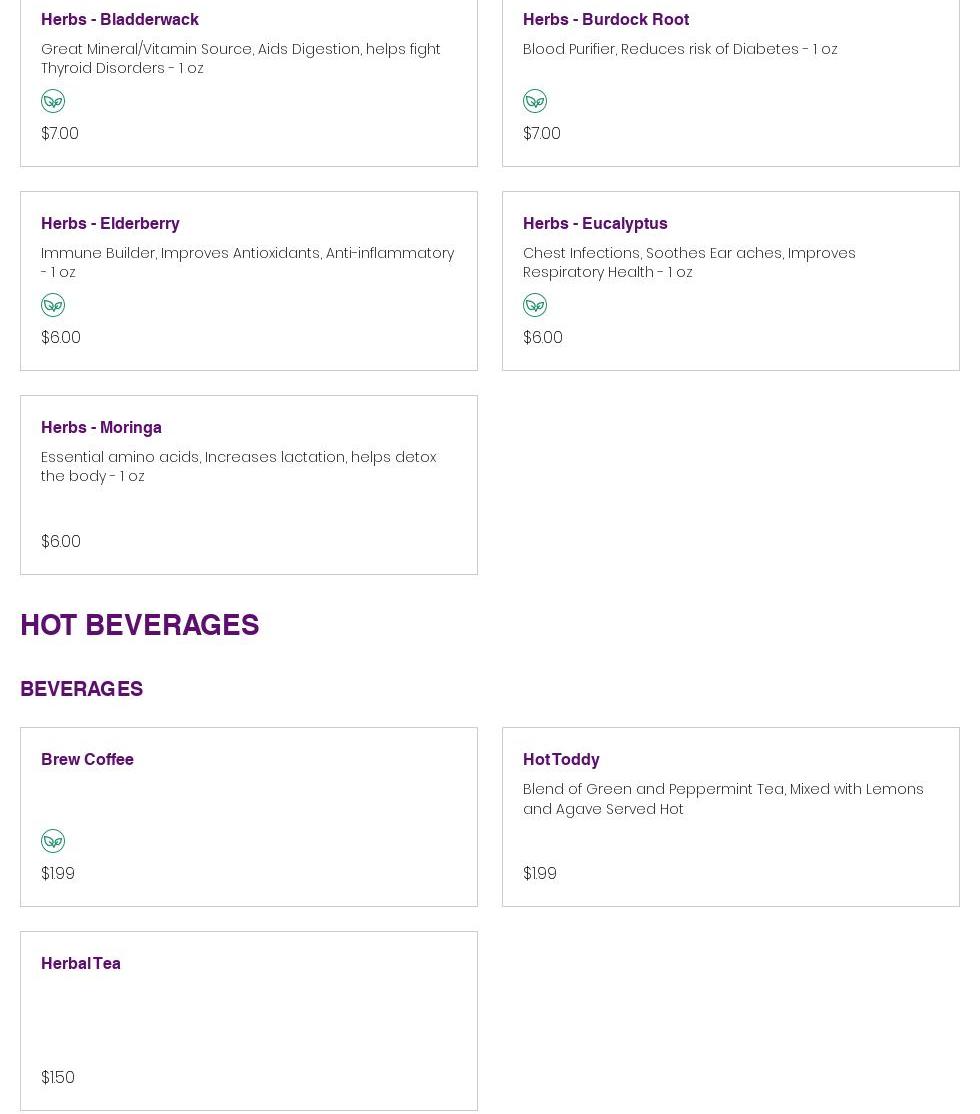 Herbs - Bladderwack

Great Mineral/Vitamin Source, Aids Digestion, helps fight Thyroid Disorders - 1 oz

$7.00

Herbs - Burdock Root

Blood Purifier, Reduces risk of Diabetes - 1 oz

$7.00

Herbs - Elderberry

Immune Builder, Improves Antioxidants, Anti-inflammatory - 1 oz

$6.00

Herbs - Eucalyptus

Chest Infections, Soothes Ear aches, Improves Respiratory Health - 1 oz

$6.00

Herbs - Moringa

Essential amino acids, Increases lactation, helps detox the body - 1 oz

$6.00

HOT BEVERAGES

BEVERAGES

Brew Coffee

$1.99

Hot Toddy

Blend of Green and Peppermint Tea, Mixed with Lemons and Agave Served Hot

$1.99

Herbal Tea

$1.50